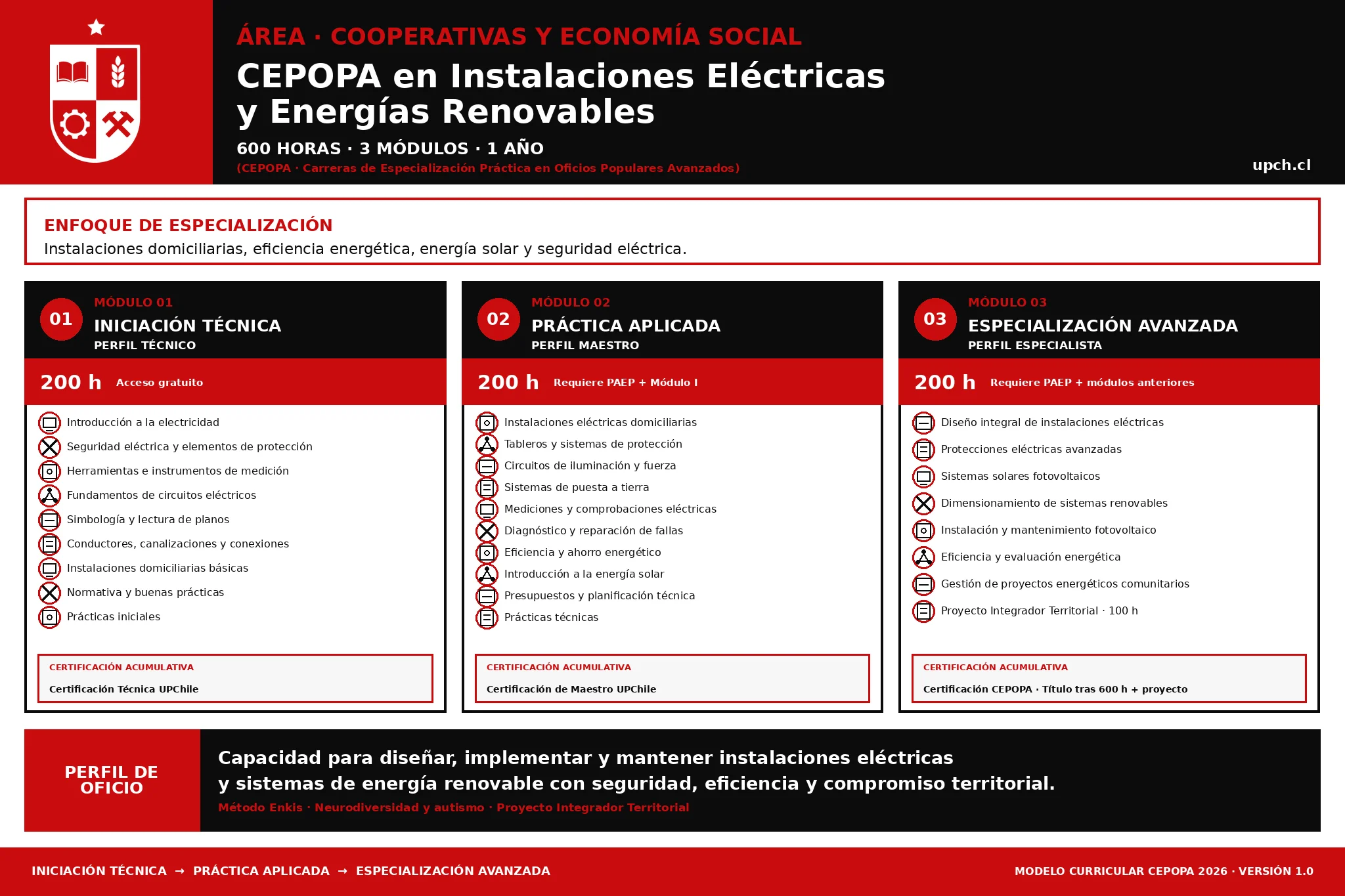 ÁREA · COOPERATIVAS Y ECONOMÍA SOCIAL

CEPOPA en Instalaciones Eléctricas y Energías Renovables

600 HORAS · 3 MÓDULOS · 1 AÑO

(CEPOPA · Carreras de Especialización Práctica en Oficios Populares Avanzados)

upch.cl

ENFOQUE DE ESPECIALIZACIÓN

Instalaciones domiciliarias, eficiencia energética, energía solar y seguridad eléctrica.

01
MÓDULO 01
INICIACIÓN TÉCNICA
PERFIL TÉCNICO

200 h Acceso gratuito

Introducción a la electricidad
Seguridad eléctrica y elementos de protección
Herramientas e instrumentos de medición
Fundamentos de circuitos eléctricos
Simbología y lectura de planos
Conductores, canalizaciones y conexiones
Instalaciones domiciliarias básicas
Normativa y buenas prácticas
Prácticas iniciales

CERTIFICACIÓN ACUMULATIVA
Certificación Técnica UPChile

02
MÓDULO 02
PRÁCTICA APLICADA
PERFIL MAESTRO

200 h Requiere PAEP + Módulo I

Instalaciones eléctricas domiciliarias
Tableros y sistemas de protección
Circuitos de iluminación y fuerza
Sistemas de puesta a tierra
Mediciones y comprobaciones eléctricas
Diagnóstico y reparación de fallas
Eficiencia y ahorro energético
Introducción a la energía solar
Presupuestos y planificación técnica
Prácticas técnicas

CERTIFICACIÓN ACUMULATIVA
Certificación de Maestro UPChile

03
MÓDULO 03
ESPECIALIZACIÓN AVANZADA
PERFIL ESPECIALISTA

200 h Requiere PAEP + módulos anteriores

Diseño integral de instalaciones eléctricas
Protecciones eléctricas avanzadas
Sistemas solares fotovoltaicos
Dimensionamiento de sistemas renovables
Instalación y mantenimiento fotovoltaico
Eficiencia y evaluación energética
Gestión de proyectos energéticos comunitarios
Proyecto Integrador Territorial · 100 h

CERTIFICACIÓN ACUMULATIVA
Certificación CEPOPA · Título tras 600 h + proyecto

PERFIL DE OFICIO

Capacidad para diseñar, implementar y mantener instalaciones eléctricas y sistemas de energía renovable con seguridad, eficiencia y compromiso territorial.

Método Enkis · Neurodiversidad y autismo · Proyecto Integrador Territorial

INICIACIÓN TÉCNICA → PRÁCTICA APLICADA → ESPECIALIZACIÓN AVANZADA

MODELO CURRICULAR CEPOPA 2026 · VERSIÓN 1.0